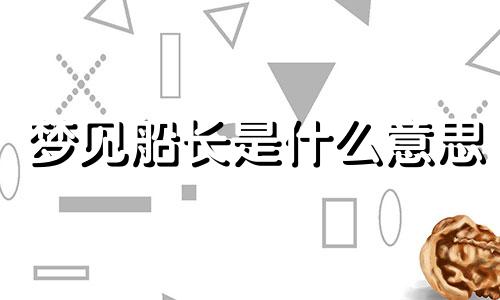 梦见船长是什么意思